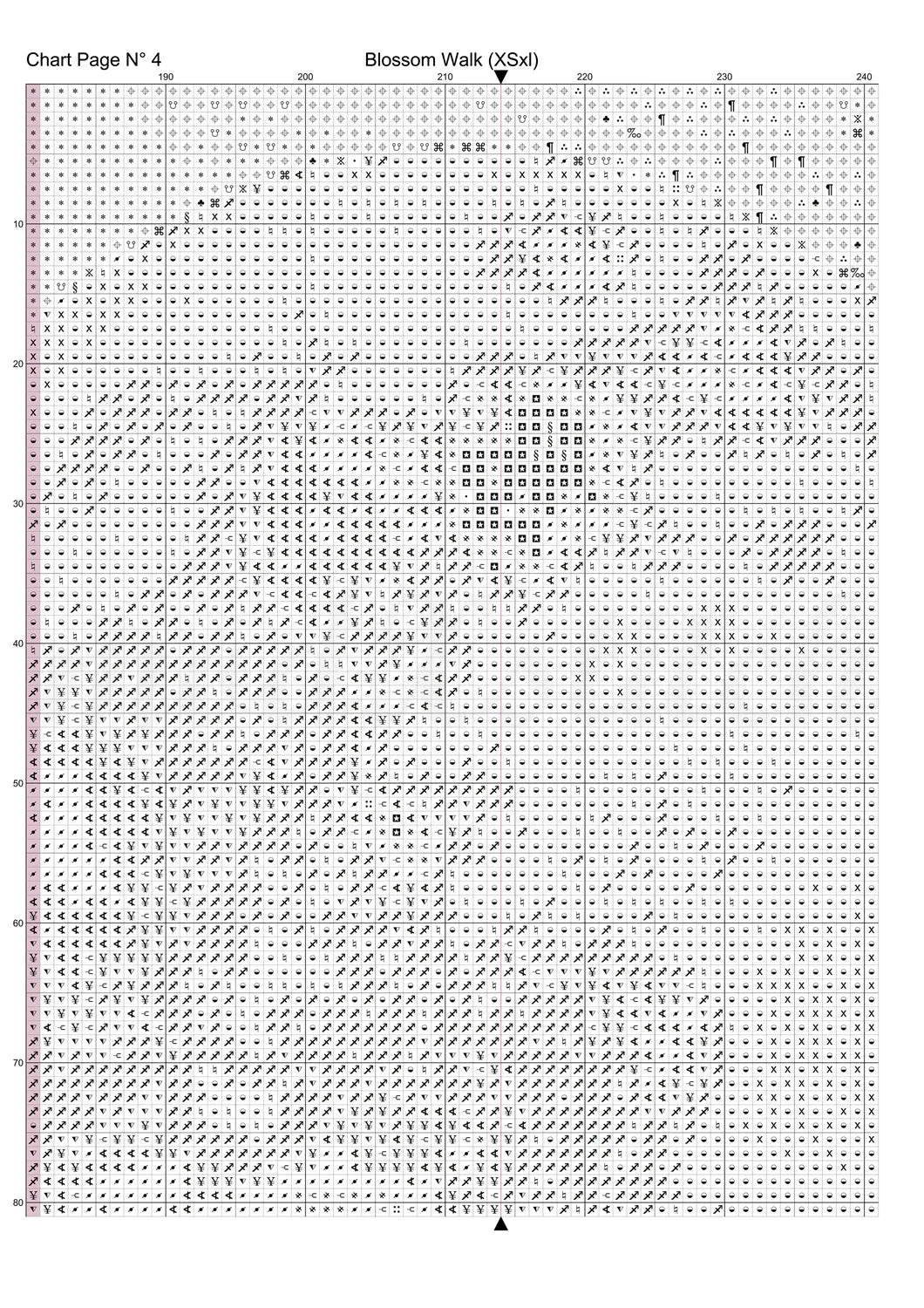 Chart Page N° 4

Blossom Walk (XSxl)

190 200 210 220 230 240

10
20
30
40
50
60
70
80